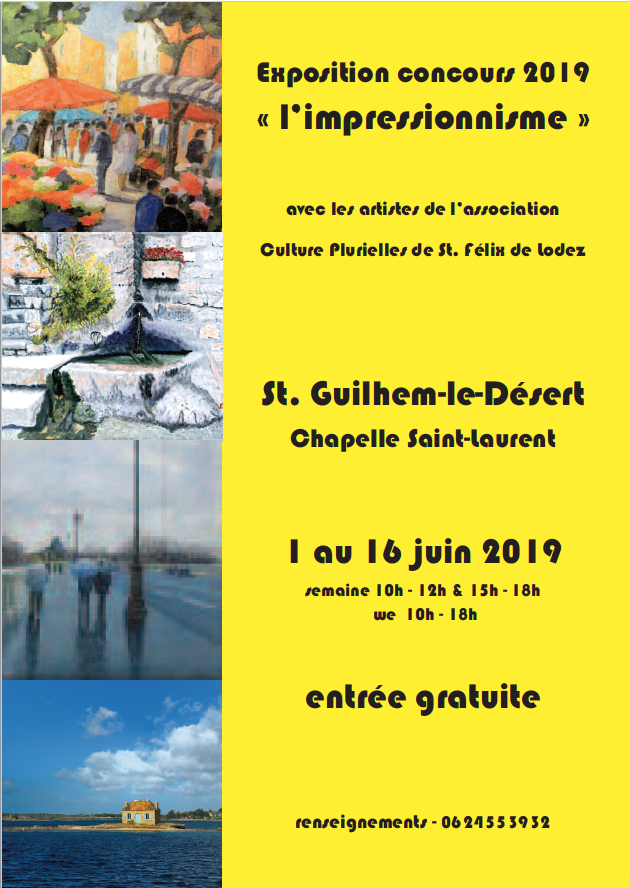 Exposition concours 2019
« l'impressionnisme »

avec les artistes de l'association

Culture Plurielles de St. Félix de Lodez

St. Guilhem-le-Désert
Chapelle Saint-Laurent

1 au 16 juin 2019
semaine 10h - 12h & 15h - 18h
we 10h - 18h

entrée gratuite

renseignements - 0624553932